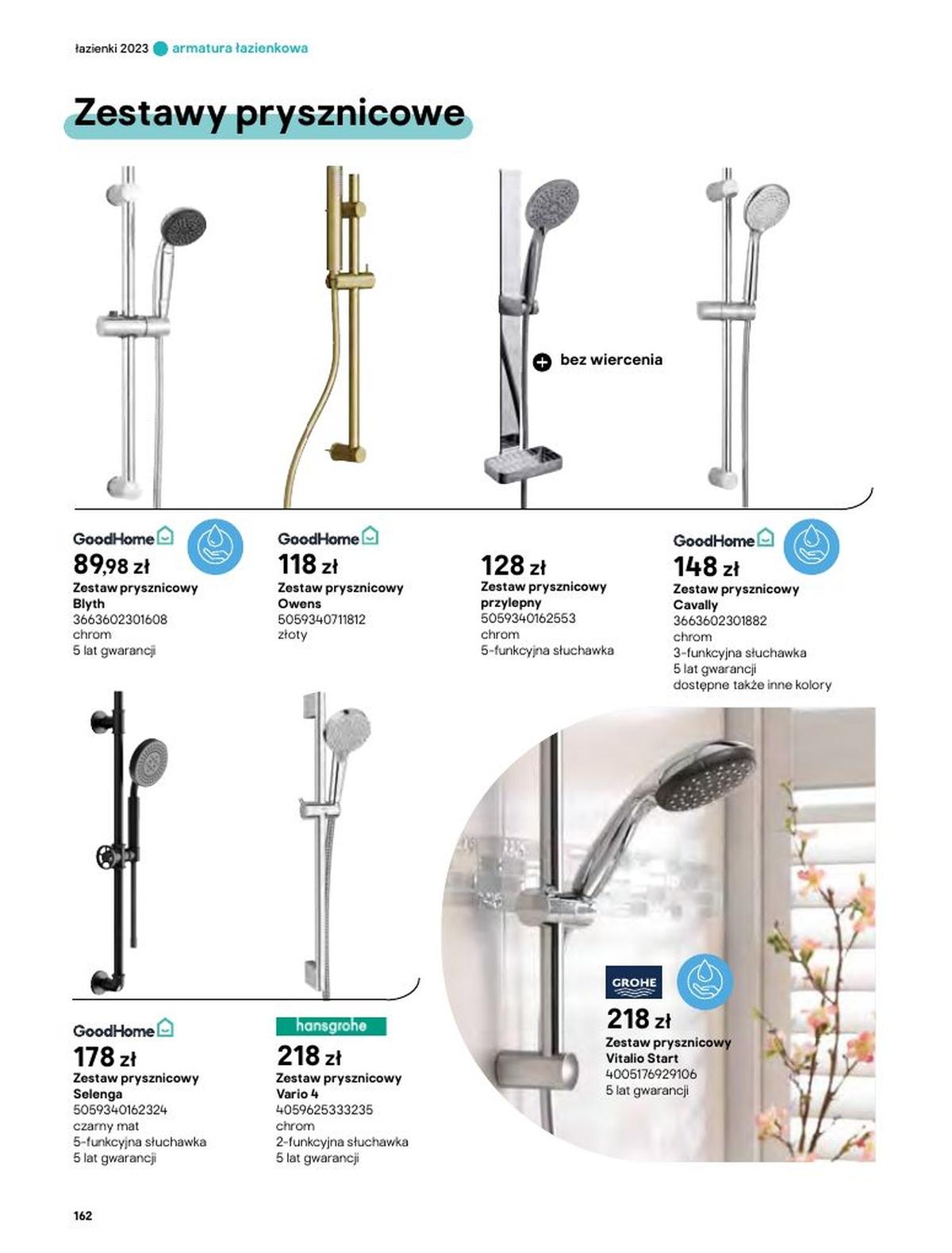 łazienki 2023 armatura łazienkowa

Zestawy prysznicowe

bez wiercenia

GoodHome
89,98 zł
Zestaw prysznicowy
Blyth
3663602301608
chrom
5 lat gwarancji

GoodHome
118 zł
Zestaw prysznicowy
Owens
5059340711812
złoty

128 zł
Zestaw prysznicowy
przylepny
5059340162553
chrom
5-funkcyjna słuchawka

GoodHome
148 zł
Zestaw prysznicowy
Cavally
3663602301882
chrom
3-funkcyjna słuchawka
5 lat gwarancji
dostępne także inne kolory

GoodHome
178 zł
Zestaw prysznicowy
Selenga
5059340162324
czarny mat
5-funkcyjna słuchawka
5 lat gwarancji

hansgrohe
218 zł
Zestaw prysznicowy
Vario 4
4059625333235
chrom
2-funkcyjna słuchawka
5 lat gwarancji

GROHE
218 zł
Zestaw prysznicowy
Vitalio Start
4005176929106
5 lat gwarancji

162